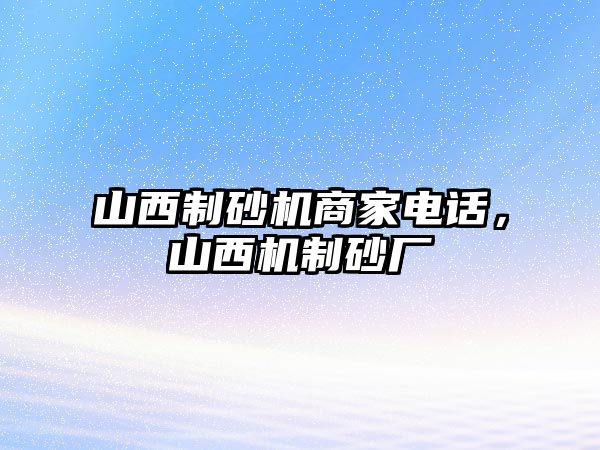 山西制砂机商家电话，山西机制砂厂